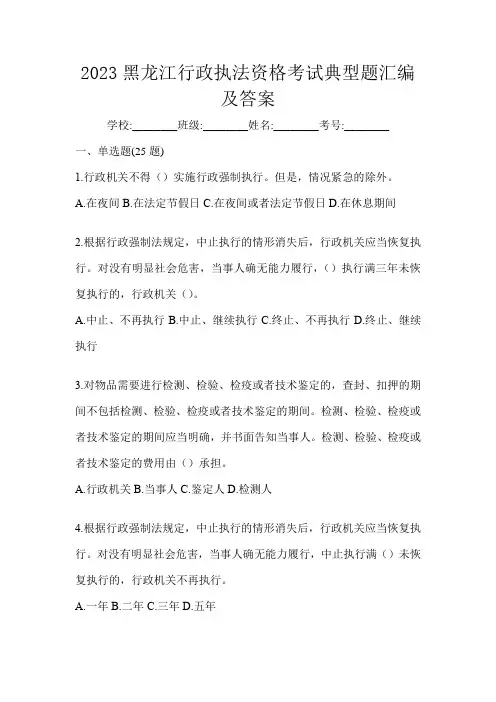 2023 黑龙江行政执法资格考试典型题汇编及答案

学校:________班级:________姓名:________考号:________

一、单选题(25 题)

1.行政机关不得（）实施行政强制执行。但是，情况紧急的除外。

A.在夜间 B.在法定节假日 C.在夜间或者法定节假日 D.在休息期间

2.根据行政强制法规定，中止执行的情形消失后，行政机关应当恢复执行。对没有明显社会危害，当事人确无能力履行，（）执行满三年未恢复执行的，行政机关（）。

A.中止、不再执行 B.中止、继续执行 C.终止、不再执行 D.终止、继续执行

3.对物品需要进行检测、检验、检疫或者技术鉴定的，查封、扣押的期间不包括检测、检验、检疫或者技术鉴定的期间。检测、检验、检疫或者技术鉴定的期间应当明确，并书面告知当事人。检测、检验、检疫或者技术鉴定的费用由（）承担。

A.行政机关 B.当事人 C.鉴定人 D.检测人

4.根据行政强制法规定，中止执行的情形消失后，行政机关应当恢复执行。对没有明显社会危害，当事人确无能力履行，中止执行满（）未恢复执行的，行政机关不再执行。

A.一年 B.二年 C.三年 D.五年